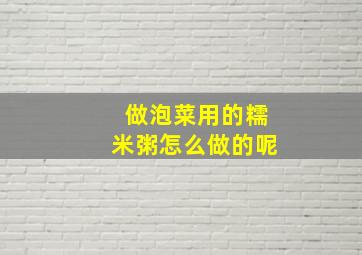 做泡菜用的糯米粥怎么做的呢